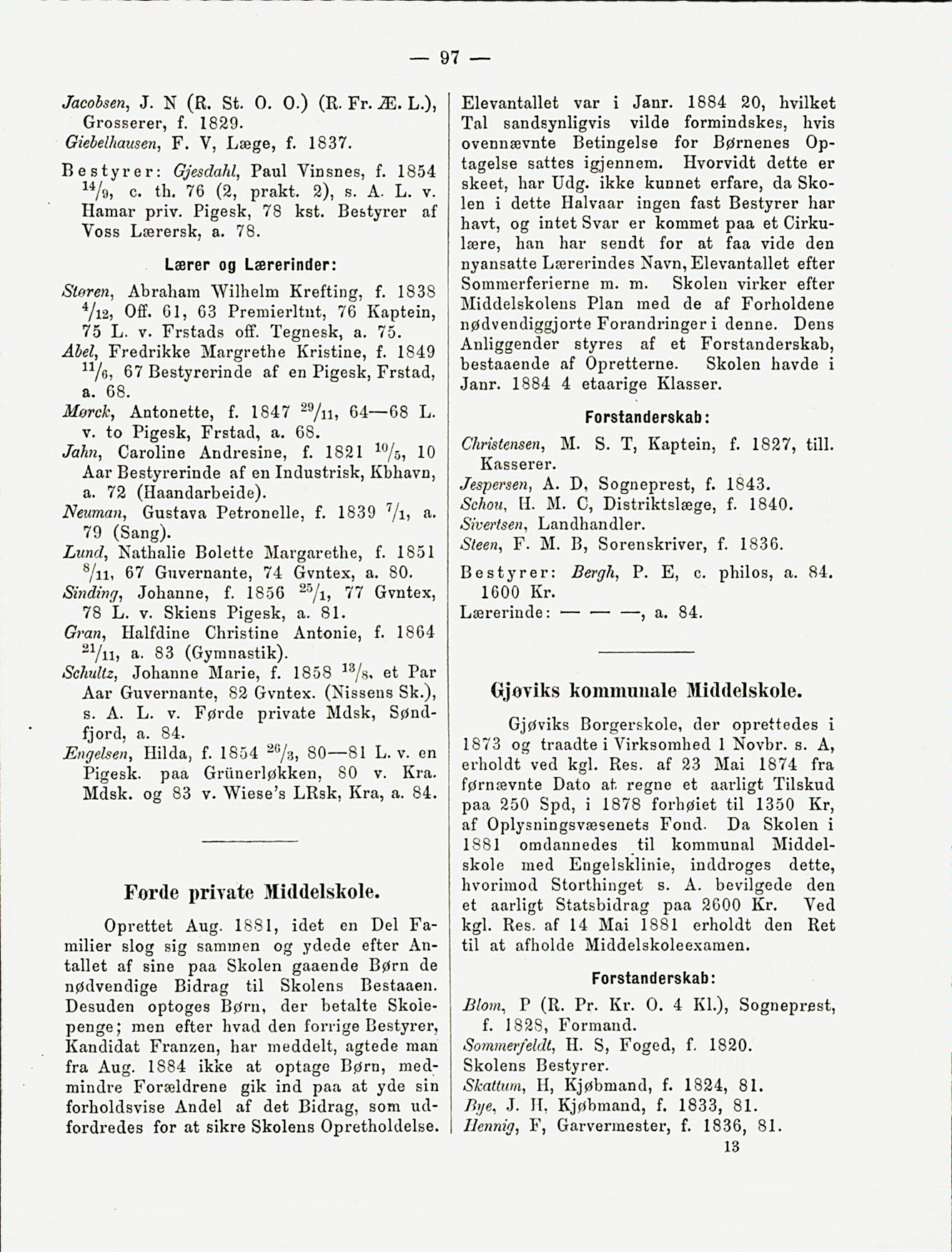 — 97 —

Jacobsen, J. N (R. St. O. O.) (R. Fr. Æ. L.), Grosserer, f. 1829.
Giebelhausen, F. V, Læge, f. 1837.

Bestyrer: Gjesdahl, Paul Vinsnes, f. 1854 $^{14}/_{9}$, c. th. 76 (2, prakt. 2), s. A. L. v. Hamar priv. Pigesk, 78 kst. Bestyrer af Voss Lærersk, a. 78.

Lærer og Lærerinder:

Støren, Abraham Wilhelm Krefting, f. 1838 $^{4}/_{12}$, Off. 61, 63 Premierltnt, 76 Kaptein, 75 L. v. Frstads off. Tegnesk, a. 75.
Abel, Fredrikke Margrethe Kristine, f. 1849 $^{11}/_{6}$, 67 Bestyrerinde af en Pigesk, Frstad, a. 68.
Mørck, Antonette, f. 1847 $^{29}/_{11}$, 64—68 L. v. to Pigesk, Frstad, a. 68.
Jahn, Caroline Andresine, f. 1821 $^{10}/_{5}$, 10 Aar Bestyrerinde af en Industrisk, Kbhavn, a. 72 (Haandarbeide).
Neuman, Gustava Petronelle, f. 1839 $^{7}/_{1}$, a. 79 (Sang).
Lund, Nathalie Bolette Margarethe, f. 1851 $^{8}/_{11}$, 67 Guvernante, 74 Gvntex, a. 80.
Sinding, Johanne, f. 1856 $^{25}/_{1}$, 77 Gvntex, 78 L. v. Skiens Pigesk, a. 81.
Gran, Halfdine Christine Antonie, f. 1864 $^{21}/_{11}$, a. 83 (Gymnastik).
Schultz, Johanne Marie, f. 1858 $^{13}/_{8}$, et Par Aar Guvernante, 82 Gvntex. (Nissens Sk.), s. A. L. v. Førde private Mdsk, Søndfjord, a. 84.
Engelsen, Hilda, f. 1854 $^{26}/_{3}$, 80—81 L. v. en Pigesk. paa Grünerløkken, 80 v. Kra. Mdsk. og 83 v. Wiese's LRsk, Kra, a. 84.

Førde private Middelskole.

Oprettet Aug. 1881, idet en Del Familier slog sig sammen og ydede efter Antallet af sine paa Skolen gaaende Børn de nødvendige Bidrag til Skolens Bestaaen. Desuden optoges Børn, der betalte Skolepenge; men efter hvad den forrige Bestyrer, Kandidat Franzen, har meddelt, agtede man fra Aug. 1884 ikke at optage Børn, medmindre Forældrene gik ind paa at yde sin forholdsvise Andel af det Bidrag, som udfordredes for at sikre Skolens Opretholdelse.

Elevantallet var i Janr. 1884 20, hvilket Tal sandsynligvis vilde formindskes, hvis ovennævnte Betingelse for Børnenes Optagelse sattes igjennem. Hvorvidt dette er skeet, har Udg. ikke kunnet erfare, da Skolen i dette Halvaar ingen fast Bestyrer har havt, og intet Svar er kommet paa et Cirkulære, han har sendt for at faa vide den nyansatte Lærerindes Navn, Elevantallet efter Sommerferierne m. m. Skolen virker efter Middelskolens Plan med de af Forholdene nødvendiggjorte Forandringer i denne. Dens Anliggender styres af et Forstanderskab, bestaaende af Opretterne. Skolen havde i Janr. 1884 4 etaarige Klasser.

Forstanderskab:

Christensen, M. S. T, Kaptein, f. 1827, till. Kasserer.
Jespersen, A. D, Sogneprest, f. 1843.
Schou, H. M. C, Distriktslæge, f. 1840.
Sivertsen, Landhandler.
Steen, F. M. B, Sorenskriver, f. 1836.

Bestyrer: Bergh, P. E, c. philos, a. 84. 1600 Kr.
Lærerinde: — — —, a. 84.

Gjøviks kommunale Middelskole.

Gjøviks Borgerskole, der oprettedes i 1873 og traadte i Virksomhed 1 Novbr. s. A, erholdt ved kgl. Res. af 23 Mai 1874 fra førnævnte Dato at regne et aarligt Tilskud paa 250 Spd, i 1878 forhøiet til 1350 Kr, af Oplysningsvæsenets Fond. Da Skolen i 1881 omdannedes til kommunal Middelskole med Engelsklinie, inddroges dette, hvorimod Storthinget s. A. bevilgede den et aarligt Statsbidrag paa 2600 Kr. Ved kgl. Res. af 14 Mai 1881 erholdt den Ret til at afholde Middelskoleexamen.

Forstanderskab:

Blom, P (R. Pr. Kr. O. 4 Kl.), Sogneprest, f. 1828, Formand.
Sommerfeldt, H. S, Foged, f. 1820.
Skolens Bestyrer.
Skattum, H, Kjøbmand, f. 1824, 81.
Bye, J. H, Kjøbmand, f. 1833, 81.
Hennig, F, Garvermester, f. 1836, 81.

13